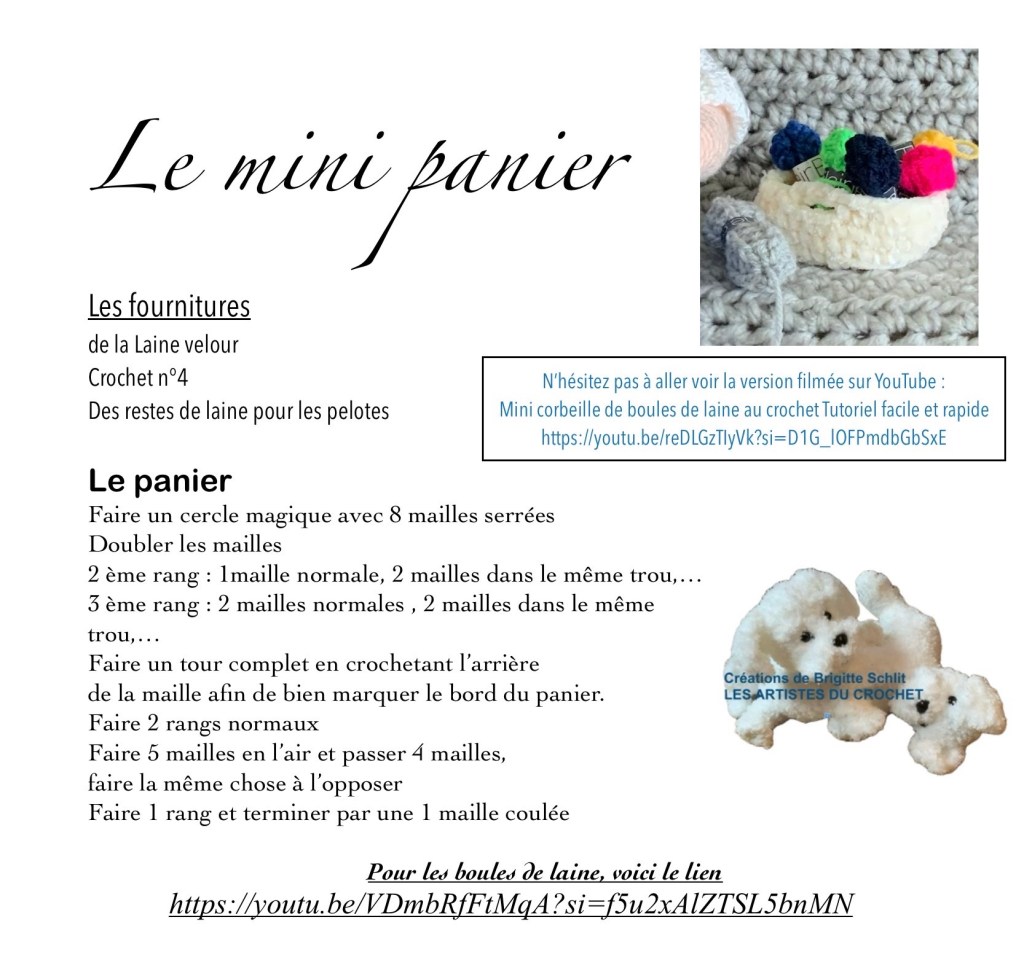 Le mini panier

Les fournitures
de la Laine velour
Crochet n°4
Des restes de laine pour les pelotes

N'hésitez pas à aller voir la version filmée sur YouTube :
Mini corbeille de boules de laine au crochet Tutoriel facile et rapide
https://youtu.be/reDLGzTlyVk?si=D1G_lOFPmdbGbSxE

Le panier
Faire un cercle magique avec 8 mailles serrées
Doubler les mailles
2 ème rang : 1maille normale, 2 mailles dans le même trou,…
3 ème rang : 2 mailles normales , 2 mailles dans le même trou,…
Faire un tour complet en crochetant l'arrière de la maille afin de bien marquer le bord du panier.
Faire 2 rangs normaux
Faire 5 mailles en l'air et passer 4 mailles, faire la même chose à l'opposer
Faire 1 rang et terminer par une 1 maille coulée

Créations de Brigitte Schlit
LES ARTISTES DU CROCHET

Pour les boules de laine, voici le lien
https://youtu.be/VDmbRfFtMqA?si=f5u2xAlZTSL5bnMN